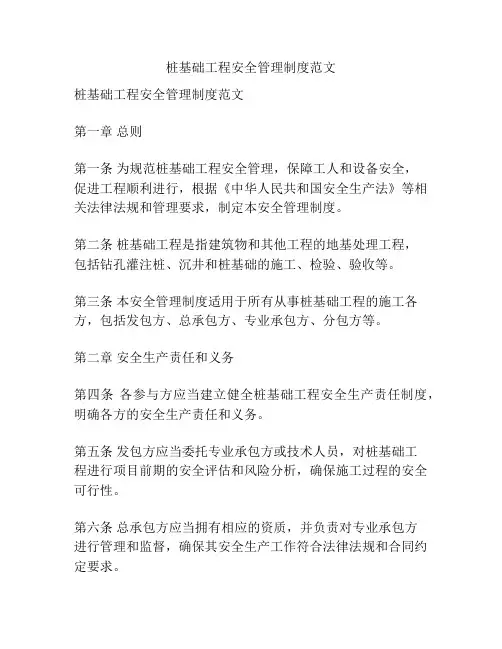 桩基础工程安全管理制度范文

桩基础工程安全管理制度范文

第一章 总则

第一条 为规范桩基础工程安全管理，保障工人和设备安全，促进工程顺利进行，根据《中华人民共和国安全生产法》等相关法律法规和管理要求，制定本安全管理制度。

第二条 桩基础工程是指建筑物和其他工程的地基处理工程，包括钻孔灌注桩、沉井和桩基础的施工、检验、验收等。

第三条 本安全管理制度适用于所有从事桩基础工程的施工各方，包括发包方、总承包方、专业承包方、分包方等。

第二章 安全生产责任和义务

第四条 各参与方应当建立健全桩基础工程安全生产责任制度，明确各方的安全生产责任和义务。

第五条 发包方应当委托专业承包方或技术人员，对桩基础工程进行项目前期的安全评估和风险分析，确保施工过程的安全可行性。

第六条 总承包方应当拥有相应的资质，并负责对专业承包方进行管理和监督，确保其安全生产工作符合法律法规和合同约定要求。